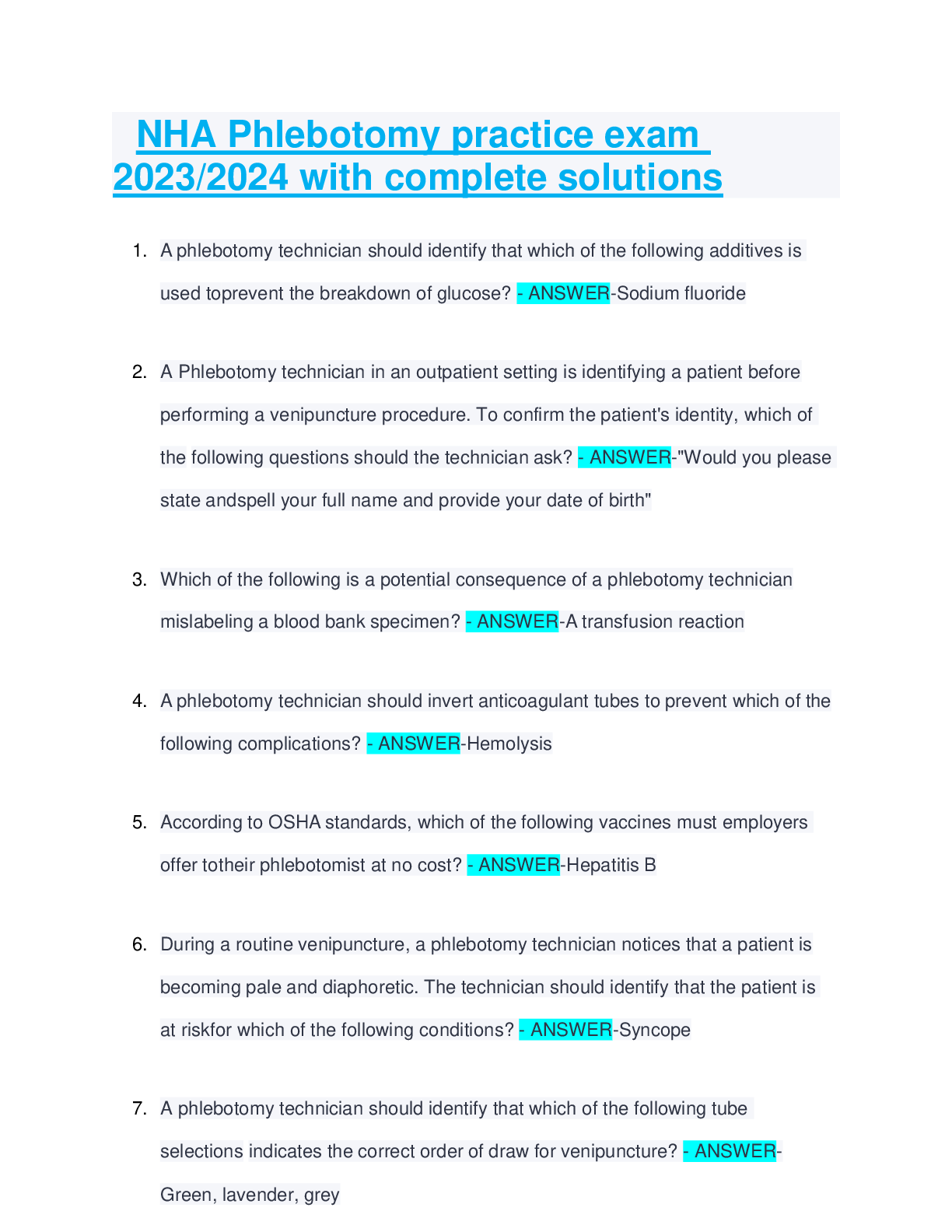 NHA Phlebotomy practice exam 2023/2024 with complete solutions

1. A phlebotomy technician should identify that which of the following additives is used toprevent the breakdown of glucose? - ANSWER-Sodium fluoride

2. A Phlebotomy technician in an outpatient setting is identifying a patient before performing a venipuncture procedure. To confirm the patient's identity, which of the following questions should the technician ask? - ANSWER-"Would you please state andspell your full name and provide your date of birth"

3. Which of the following is a potential consequence of a phlebotomy technician mislabeling a blood bank specimen? - ANSWER-A transfusion reaction

4. A phlebotomy technician should invert anticoagulant tubes to prevent which of the following complications? - ANSWER-Hemolysis

5. According to OSHA standards, which of the following vaccines must employers offer totheir phlebotomist at no cost? - ANSWER-Hepatitis B

6. During a routine venipuncture, a phlebotomy technician notices that a patient is becoming pale and diaphoretic. The technician should identify that the patient is at riskfor which of the following conditions? - ANSWER-Syncope

7. A phlebotomy technician should identify that which of the following tube selections indicates the correct order of draw for venipuncture? - ANSWER-Green, lavender, grey